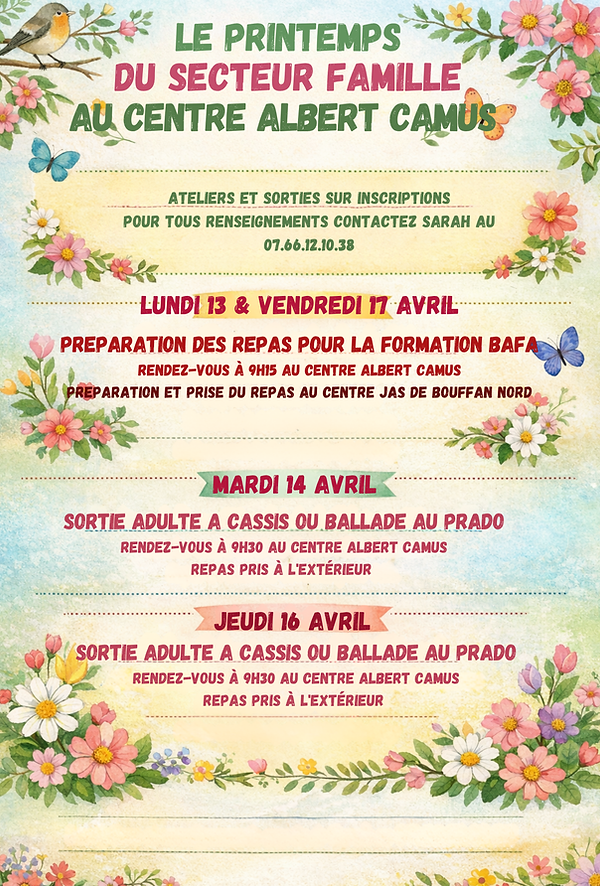 LE PRINTEMPS
DU SECTEUR FAMILLE
AU CENTRE ALBERT CAMUS

ATELIERS ET SORTIES SUR INSCRIPTIONS
POUR TOUS RENSEIGNEMENTS CONTACTEZ SARAH AU
07.66.12.10.38

LUNDI 13 & VENDREDI 17 AVRIL

PREPARATION DES REPAS POUR LA FORMATION BAFA
RENDEZ-VOUS À 9H15 AU CENTRE ALBERT CAMUS
PREPARATION ET PRISE DU REPAS AU CENTRE JAS DE BOUFFAN NORD

MARDI 14 AVRIL

SORTIE ADULTE A CASSIS OU BALLADE AU PRADO
RENDEZ-VOUS À 9H30 AU CENTRE ALBERT CAMUS
REPAS PRIS À L'EXTÉRIEUR

JEUDI 16 AVRIL

SORTIE ADULTE A CASSIS OU BALLADE AU PRADO
RENDEZ-VOUS À 9H30 AU CENTRE ALBERT CAMUS
REPAS PRIS À L'EXTÉRIEUR